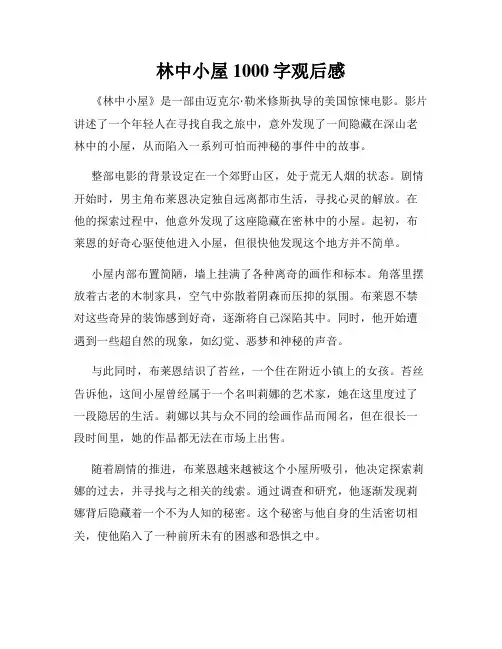 林中小屋 1000 字观后感

《林中小屋》是一部由迈克尔·勒米修斯执导的美国惊悚电影。影片讲述了一个年轻人在寻找自我之旅中，意外发现了一间隐藏在深山老林中的小屋，从而陷入一系列可怕而神秘的事件中的故事。

整部电影的背景设定在一个郊野山区，处于荒无人烟的状态。剧情开始时，男主角布莱恩决定独自远离都市生活，寻找心灵的解放。在他的探索过程中，他意外发现了这座隐藏在密林中的小屋。起初，布莱恩的好奇心驱使他进入小屋，但很快他发现这个地方并不简单。

小屋内部布置简陋，墙上挂满了各种离奇的画作和标本。角落里摆放着古老的木制家具，空气中弥散着阴森而压抑的氛围。布莱恩不禁对这些奇异的装饰感到好奇，逐渐将自己深陷其中。同时，他开始遭遇到一些超自然的现象，如幻觉、恶梦和神秘的声音。

与此同时，布莱恩结识了苔丝，一个住在附近小镇上的女孩。苔丝告诉他，这间小屋曾经属于一个名叫莉娜的艺术家，她在这里度过了一段隐居的生活。莉娜以其与众不同的绘画作品而闻名，但在很长一段时间里，她的作品都无法在市场上出售。

随着剧情的推进，布莱恩越来越被这个小屋所吸引，他决定探索莉娜的过去，并寻找与之相关的线索。通过调查和研究，他逐渐发现莉娜背后隐藏着一个不为人知的秘密。这个秘密与他自身的生活密切相关，使他陷入了一种前所未有的困惑和恐惧之中。